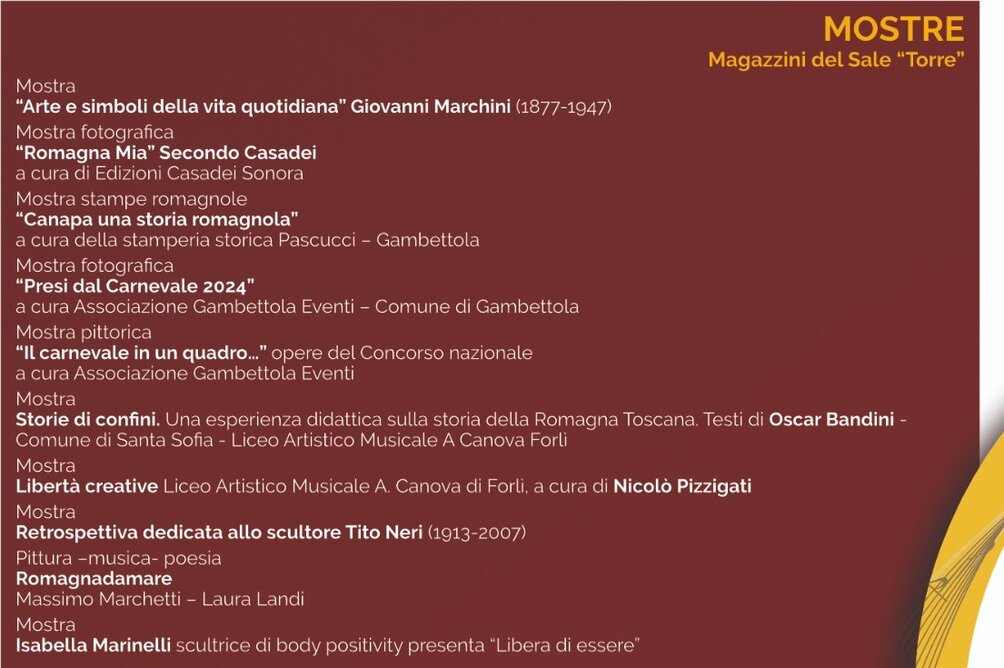 MOSTRE
Magazzini del Sale “Torre”

Mostra
“Arte e simboli della vita quotidiana” Giovanni Marchini (1877-1947)

Mostra fotografica
“Romagna Mia” Secondo Casadei
a cura di Edizioni Casadei Sonora

Mostra stampe romagnole
“Canapa una storia romagnola”
a cura della stamperia storica Pascucci – Gambettola

Mostra fotografica
“Presi dal Carnevale 2024”
a cura Associazione Gambettola Eventi – Comune di Gambettola

Mostra pittorica
“Il carnevale in un quadro…” opere del Concorso nazionale
a cura Associazione Gambettola Eventi

Mostra
Storie di confini. Una esperienza didattica sulla storia della Romagna Toscana. Testi di Oscar Bandini - Comune di Santa Sofia - Liceo Artistico Musicale A Canova Forlì

Mostra
Libertà creative Liceo Artistico Musicale A. Canova di Forlì, a cura di Nicolò Pizzigati

Mostra
Retrospettiva dedicata allo scultore Tito Neri (1913-2007)

Pittura –musica- poesia
Romagnadamare
Massimo Marchetti – Laura Landi

Mostra
Isabella Marinelli scultrice di body positivity presenta “Libera di essere”